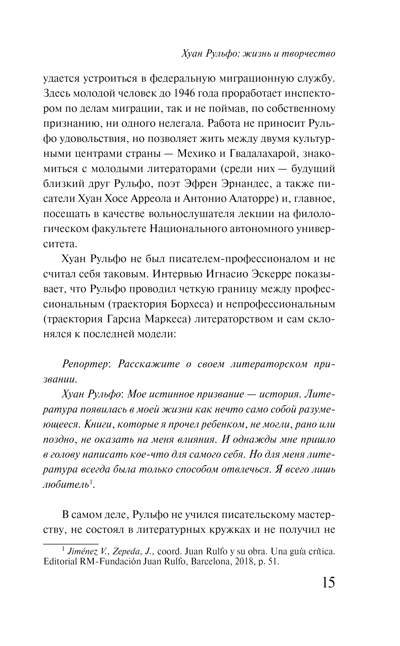 Хуан Рульфо: жизнь и творчество

удается устроиться в федеральную миграционную службу. Здесь молодой человек до 1946 года проработает инспектором по делам миграции, так и не поймав, по собственному признанию, ни одного нелегала. Работа не приносит Рульфо удовольствия, но позволяет жить между двумя культурными центрами страны — Мехико и Гвадалахарой, знакомиться с молодыми литераторами (среди них — будущий близкий друг Рульфо, поэт Эфрен Эрнандес, а также писатели Хуан Хосе Арреола и Антонио Алаторре) и, главное, посещать в качестве вольнослушателя лекции на филологическом факультете Национального автономного университета.

Хуан Рульфо не был писателем-профессионалом и не считал себя таковым. Интервью Игнасио Эскерре показывает, что Рульфо проводил четкую границу между профессиональным (траектория Борхеса) и непрофессиональным (траектория Гарсиа Маркеса) литераторством и сам склонялся к последней модели:

Репортер: Расскажите о своем литераторском призвании.

Хуан Рульфо: Мое истинное призвание — история. Литература появилась в моей жизни как нечто само собой разумеющееся. Книги, которые я прочел ребенком, не могли, рано или поздно, не оказать на меня влияния. И однажды мне пришло в голову написать кое-что для самого себя. Но для меня литература всегда была только способом отвлечься. Я всего лишь любитель$^1$.

В самом деле, Рульфо не учился писательскому мастерству, не состоял в литературных кружках и не получил не

$^1$ Jiménez V., Zepeda, J., coord. Juan Rulfo y su obra. Una guía crítica. Editorial RM-Fundación Juan Rulfo, Barcelona, 2018, p. 51.

15